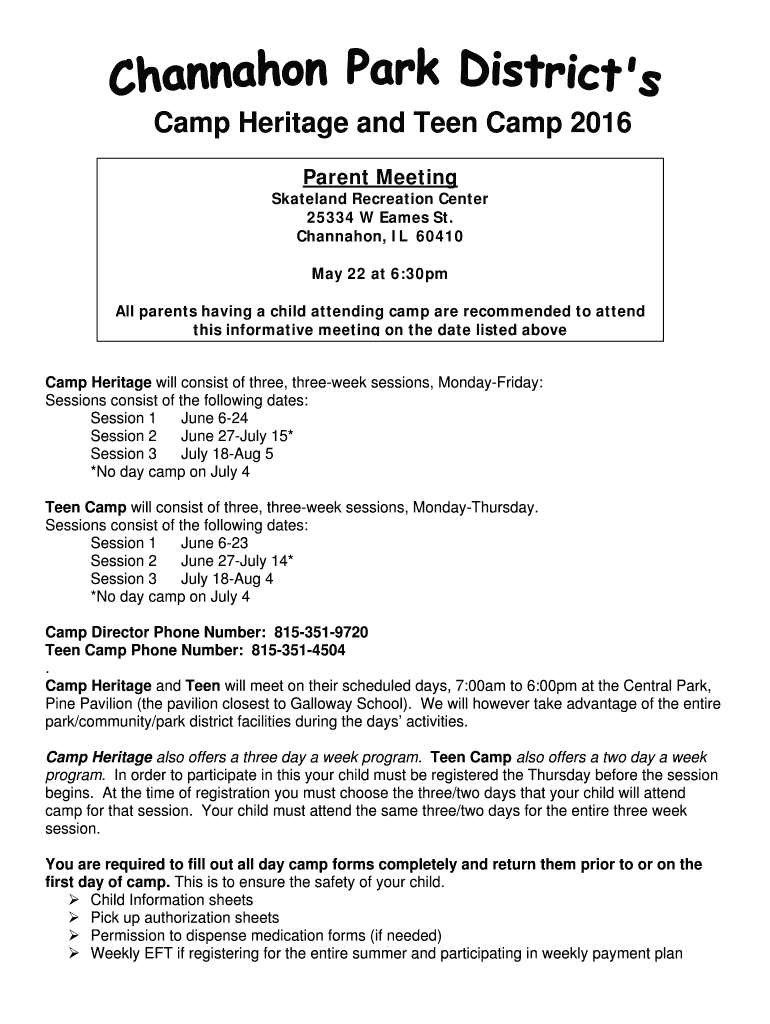 Channahon Park District's

Camp Heritage and Teen Camp 2016

Parent Meeting
Skateland Recreation Center
25334 W Eames St.
Channahon, IL 60410

May 22 at 6:30pm

All parents having a child attending camp are recommended to attend this informative meeting on the date listed above

Camp Heritage will consist of three, three-week sessions, Monday-Friday:
Sessions consist of the following dates:
Session 1 June 6-24
Session 2 June 27-July 15*
Session 3 July 18-Aug 5
*No day camp on July 4

Teen Camp will consist of three, three-week sessions, Monday-Thursday.
Sessions consist of the following dates:
Session 1 June 6-23
Session 2 June 27-July 14*
Session 3 July 18-Aug 4
*No day camp on July 4

Camp Director Phone Number: 815-351-9720
Teen Camp Phone Number: 815-351-4504
.
Camp Heritage and Teen will meet on their scheduled days, 7:00am to 6:00pm at the Central Park, Pine Pavilion (the pavilion closest to Galloway School). We will however take advantage of the entire park/community/park district facilities during the days' activities.

Camp Heritage also offers a three day a week program. Teen Camp also offers a two day a week program. In order to participate in this your child must be registered the Thursday before the session begins. At the time of registration you must choose the three/two days that your child will attend camp for that session. Your child must attend the same three/two days for the entire three week session.

You are required to fill out all day camp forms completely and return them prior to or on the first day of camp. This is to ensure the safety of your child.
➢ Child Information sheets
➢ Pick up authorization sheets
➢ Permission to dispense medication forms (if needed)
➢ Weekly EFT if registering for the entire summer and participating in weekly payment plan